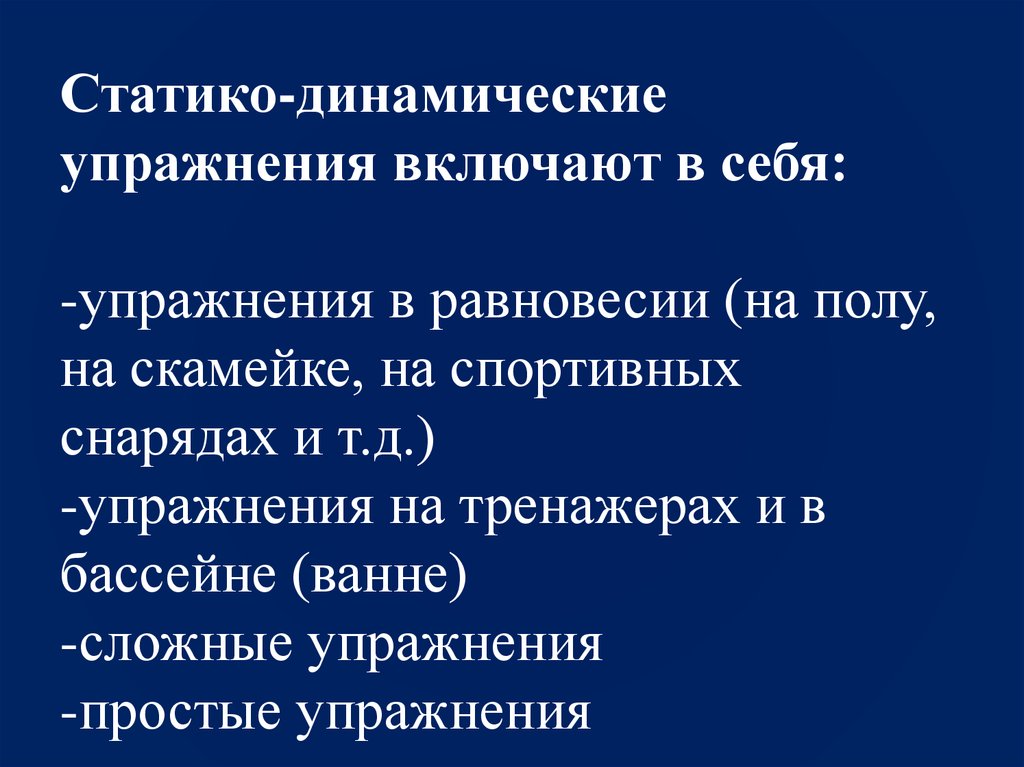 Статико-динамические упражнения включают в себя:

-упражнения в равновесии (на полу, на скамейке, на спортивных снарядах и т.д.)
-упражнения на тренажерах и в бассейне (ванне)
-сложные упражнения
-простые упражнения